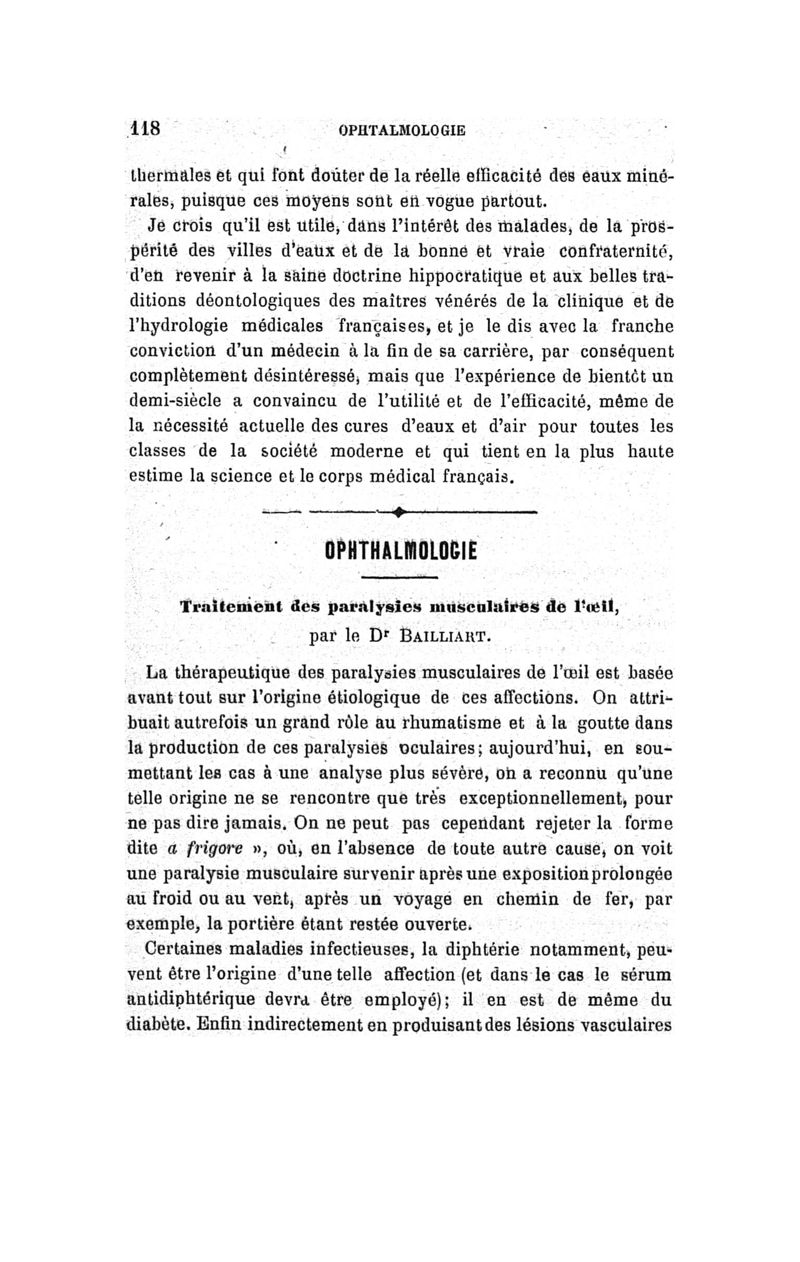 118 OPHTALMOLOGIE

thermales et qui font douter de la réelle efficacité des eaux minérales, puisque ces moyens sont en vogue partout.

Je crois qu'il est utile, dans l'intérêt des malades, de la prospérité des villes d'eaux et de la bonne et vraie confraternité, d'en revenir à la saine doctrine hippocratique et aux belles traditions déontologiques des maîtres vénérés de la clinique et de l'hydrologie médicales françaises, et je le dis avec la franche conviction d'un médecin à la fin de sa carrière, par conséquent complètement désintéressé, mais que l'expérience de bientôt un demi-siècle a convaincu de l'utilité et de l'efficacité, même de la nécessité actuelle des cures d'eaux et d'air pour toutes les classes de la société moderne et qui tient en la plus haute estime la science et le corps médical français.

OPHTHALMOLOGIE

Traitement des paralysies musculaires de l'œil,
par le Dr BAILLIART.

La thérapeutique des paralysies musculaires de l'œil est basée avant tout sur l'origine étiologique de ces affections. On attribuait autrefois un grand rôle au rhumatisme et à la goutte dans la production de ces paralysies oculaires; aujourd'hui, en soumettant les cas à une analyse plus sévère, on a reconnu qu'une telle origine ne se rencontre que très exceptionnellement, pour ne pas dire jamais. On ne peut pas cependant rejeter la forme dite a frigore », où, en l'absence de toute autre cause, on voit une paralysie musculaire survenir après une exposition prolongée au froid ou au vent, après un voyage en chemin de fer, par exemple, la portière étant restée ouverte.

Certaines maladies infectieuses, la diphtérie notamment, peuvent être l'origine d'une telle affection (et dans le cas le sérum antidiphtérique devra être employé); il en est de même du diabète. Enfin indirectement en produisant des lésions vasculaires